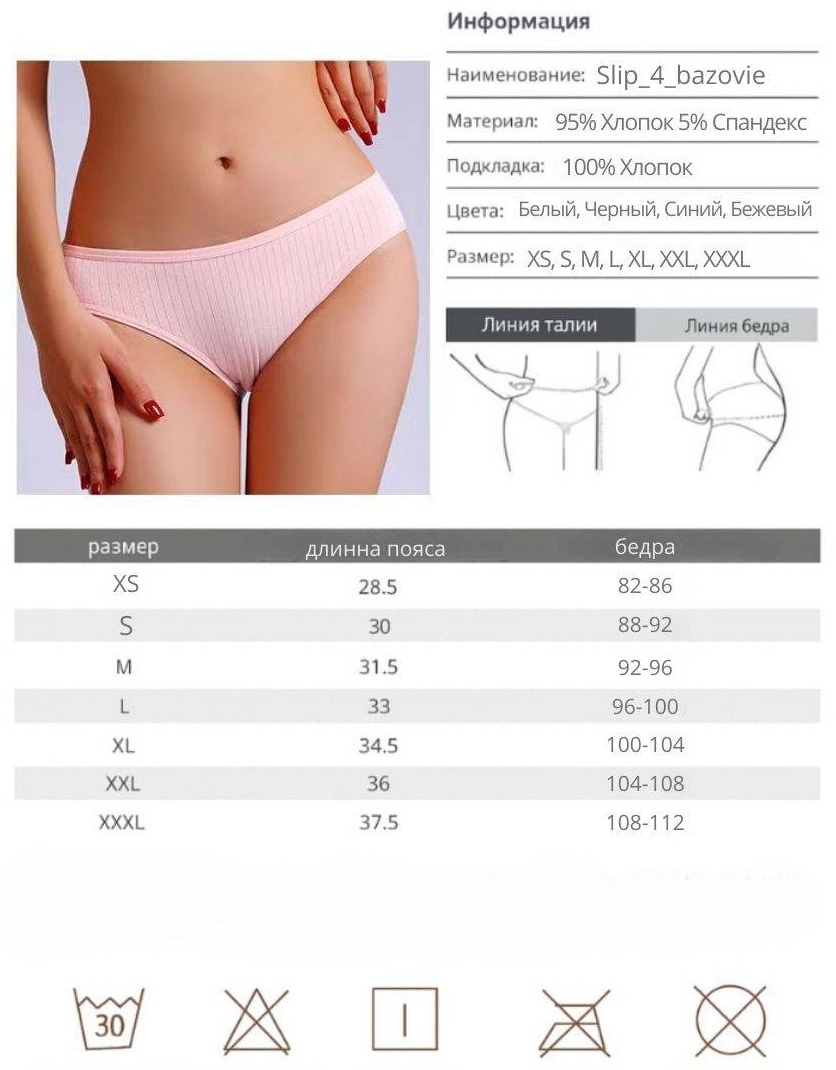 Информация

Наименование: Slip_4_bazovie

Материал: 95% Хлопок 5% Спандекс

Подкладка: 100% Хлопок

Цвета: Белый, Черный, Синий, Бежевый

Размер: XS, S, M, L, XL, XXL, XXXL

Линия талии

Линия бедра

| размер | длинна пояса | бедра |
|---|---|---|
| XS | 28.5 | 82-86 |
| S | 30 | 88-92 |
| M | 31.5 | 92-96 |
| L | 33 | 96-100 |
| XL | 34.5 | 100-104 |
| XXL | 36 | 104-108 |
| XXXL | 37.5 | 108-112 |

30